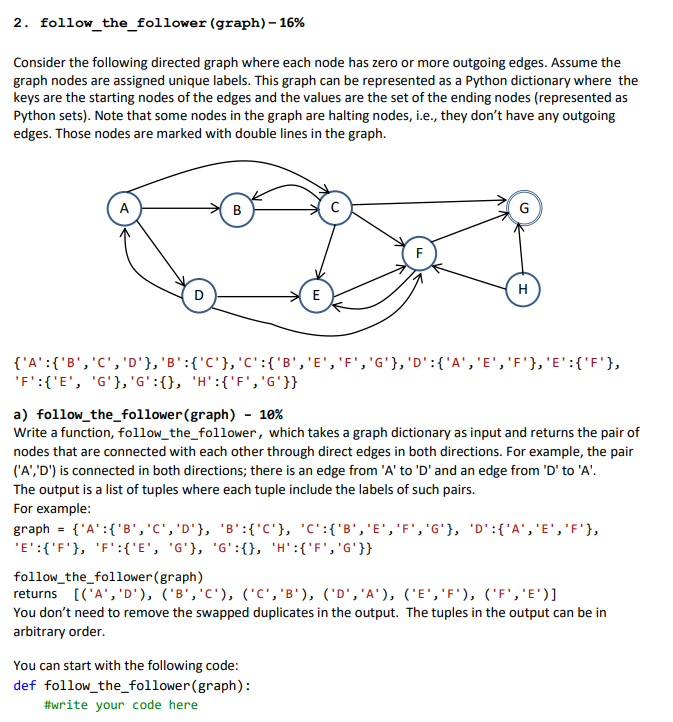 2. follow_the_follower(graph) – 16%

Consider the following directed graph where each node has zero or more outgoing edges. Assume the graph nodes are assigned unique labels. This graph can be represented as a Python dictionary where the keys are the starting nodes of the edges and the values are the set of the ending nodes (represented as Python sets). Note that some nodes in the graph are halting nodes, i.e., they don't have any outgoing edges. Those nodes are marked with double lines in the graph.

A B C G F D E H

{'A':{'B','C','D'},'B':{'C'},'C':{'B','E','F','G'},'D':{'A','E','F'},'E':{'F'}, 'F':{'E', 'G'},'G':{}, 'H':{'F','G'}}

a) follow_the_follower(graph) - 10%
Write a function, follow_the_follower, which takes a graph dictionary as input and returns the pair of nodes that are connected with each other through direct edges in both directions. For example, the pair ('A','D') is connected in both directions; there is an edge from 'A' to 'D' and an edge from 'D' to 'A'.
The output is a list of tuples where each tuple include the labels of such pairs.
For example:
graph = {'A':{'B','C','D'}, 'B':{'C'}, 'C':{'B','E','F','G'}, 'D':{'A','E','F'}, 'E':{'F'}, 'F':{'E', 'G'}, 'G':{}, 'H':{'F','G'}}

follow_the_follower(graph)
returns [('A','D'), ('B','C'), ('C','B'), ('D','A'), ('E','F'), ('F','E')]
You don't need to remove the swapped duplicates in the output. The tuples in the output can be in arbitrary order.

You can start with the following code:
def follow_the_follower(graph):
    #write your code here